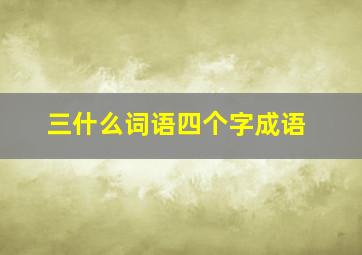 三什么词语四个字成语